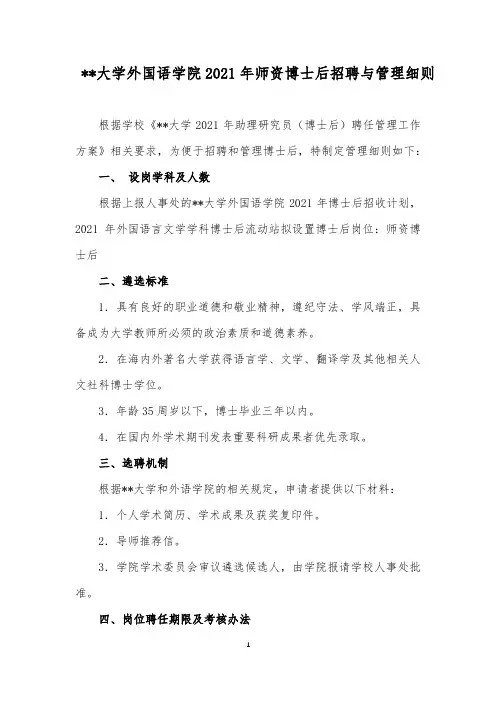 **大学外国语学院 2021 年师资博士后招聘与管理细则

根据学校《**大学 2021 年助理研究员（博士后）聘任管理工作方案》相关要求，为便于招聘和管理博士后，特制定管理细则如下：

一、 设岗学科及人数

根据上报人事处的**大学外国语学院 2021 年博士后招收计划，2021 年外国语言文学学科博士后流动站拟设置博士后岗位：师资博士后

二、遴选标准

1. 具有良好的职业道德和敬业精神，遵纪守法、学风端正，具备成为大学教师所必须的政治素质和道德素养。

2. 在海内外著名大学获得语言学、文学、翻译学及其他相关人文社科博士学位。

3. 年龄 35 周岁以下，博士毕业三年以内。

4. 在国内外学术期刊发表重要科研成果者优先录取。

三、选聘机制

根据**大学和外语学院的相关规定，申请者提供以下材料：

1. 个人学术简历、学术成果及获奖复印件。

2. 导师推荐信。

3. 学院学术委员会审议遴选候选人，由学院报请学校人事处批准。

四、岗位聘任期限及考核办法

1